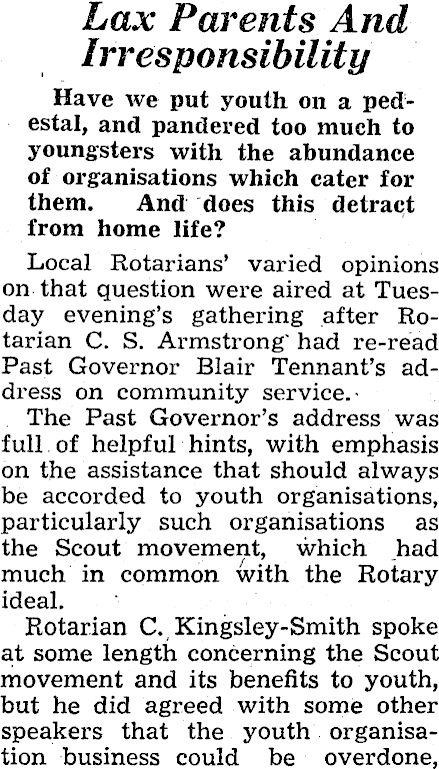 Lax Parents And Irresponsibility

Have we put youth on a pedestal, and pandered too much to youngsters with the abundance of organisations which cater for them. And does this detract from home life?

Local Rotarians' varied opinions on that question were aired at Tuesday evening's gathering after Rotarian C. S. Armstrong had re-read Past Governor Blair Tennant's address on community service.

The Past Governor's address was full of helpful hints, with emphasis on the assistance that should always be accorded to youth organisations, particularly such organisations as the Scout movement, which had much in common with the Rotary ideal.

Rotarian C. Kingsley-Smith spoke at some length concerning the Scout movement and its benefits to youth, but he did agreed with some other speakers that the youth organisation business could be overdone,